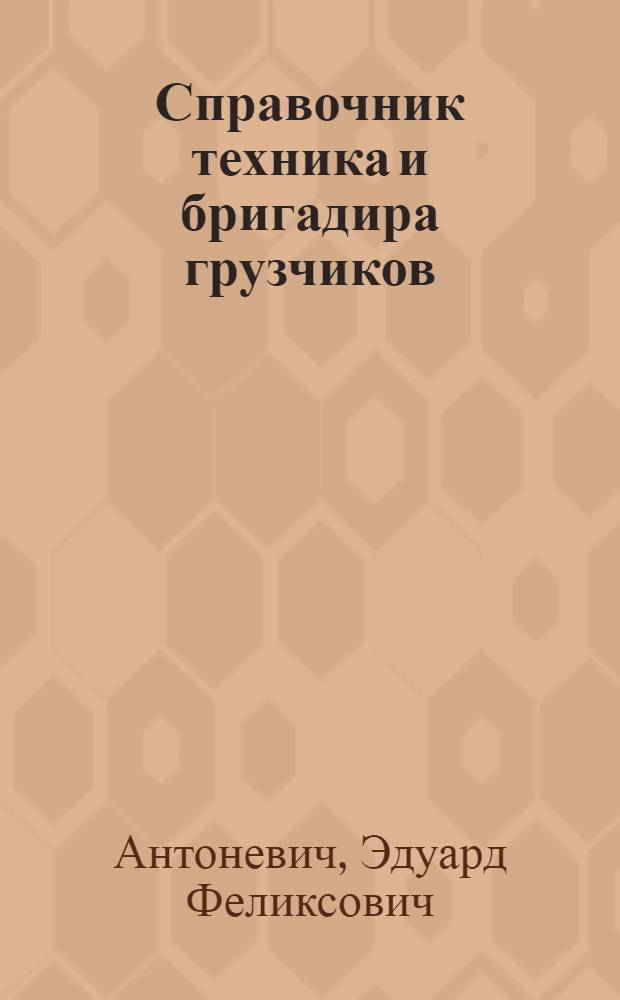 Справочник техника и бригадира грузчиков

Антоневич, Эдуард Феликсович